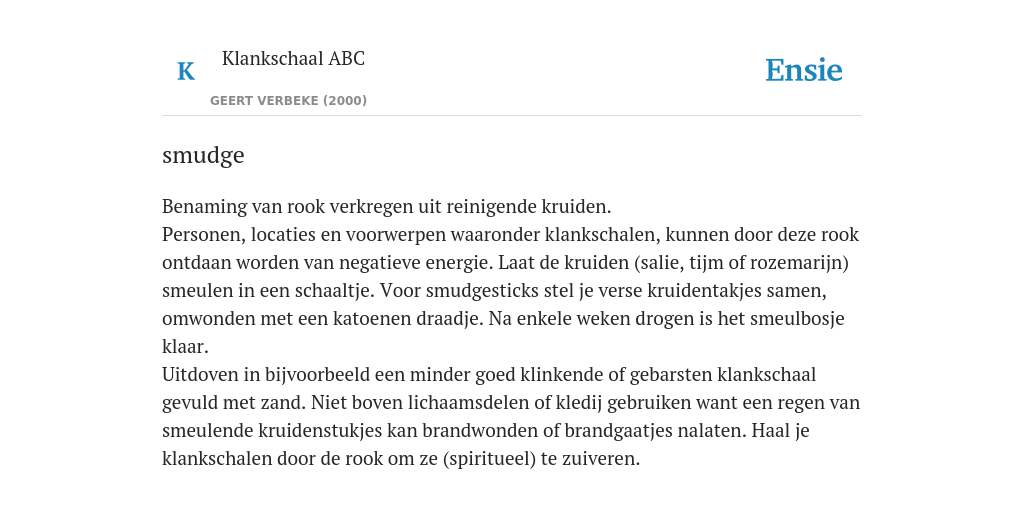 K

Klankschaal ABC

GEERT VERBEKE (2000)

Ensie

smudge

Benaming van rook verkregen uit reinigende kruiden.
Personen, locaties en voorwerpen waaronder klankschalen, kunnen door deze rook ontdaan worden van negatieve energie. Laat de kruiden (salie, tijm of rozemarijn) smeulen in een schaaltje. Voor smudgesticks stel je verse kruidentakjes samen, omwonden met een katoenen draadje. Na enkele weken drogen is het smeulbosje klaar.
Uitdoven in bijvoorbeeld een minder goed klinkende of gebarsten klankschaal gevuld met zand. Niet boven lichaamsdelen of kledij gebruiken want een regen van smeulende kruidenstukjes kan brandwonden of brandgaatjes nalaten. Haal je klankschalen door de rook om ze (spiritueel) te zuiveren.